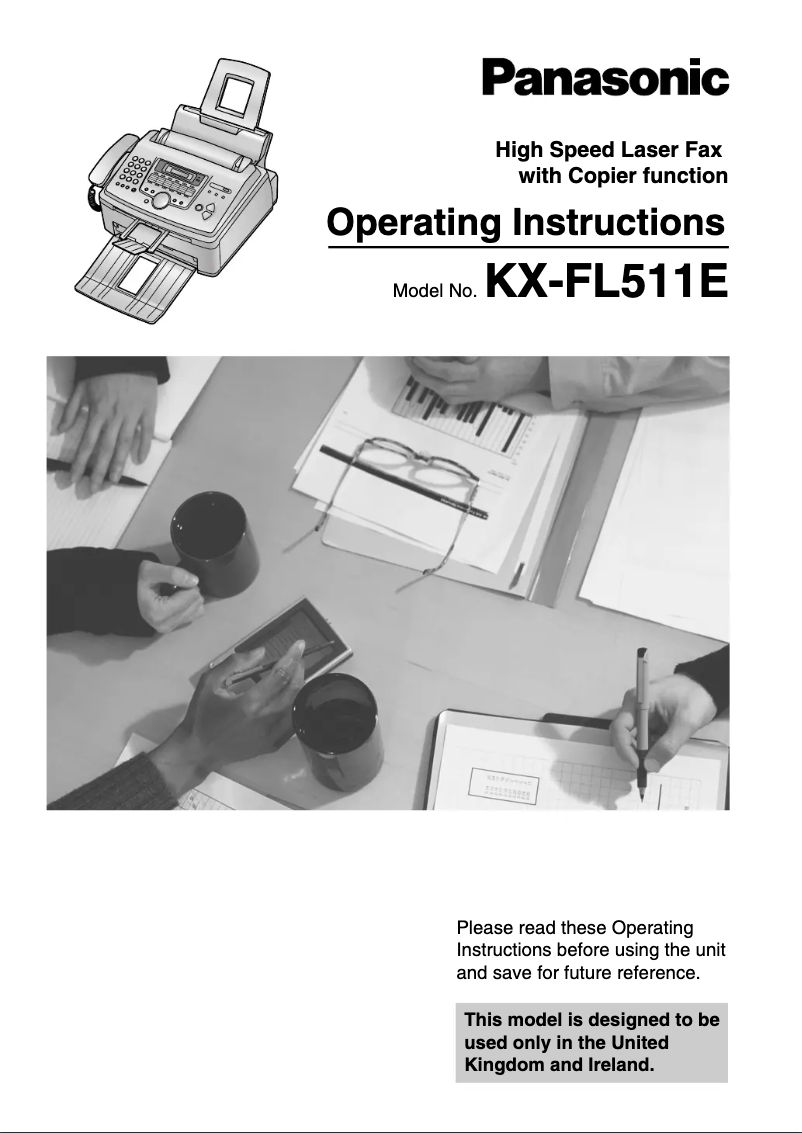 Panasonic

High Speed Laser Fax
with Copier function

Operating Instructions

Model No. KX-FL511E

Please read these Operating Instructions before using the unit and save for future reference.

This model is designed to be used only in the United Kingdom and Ireland.